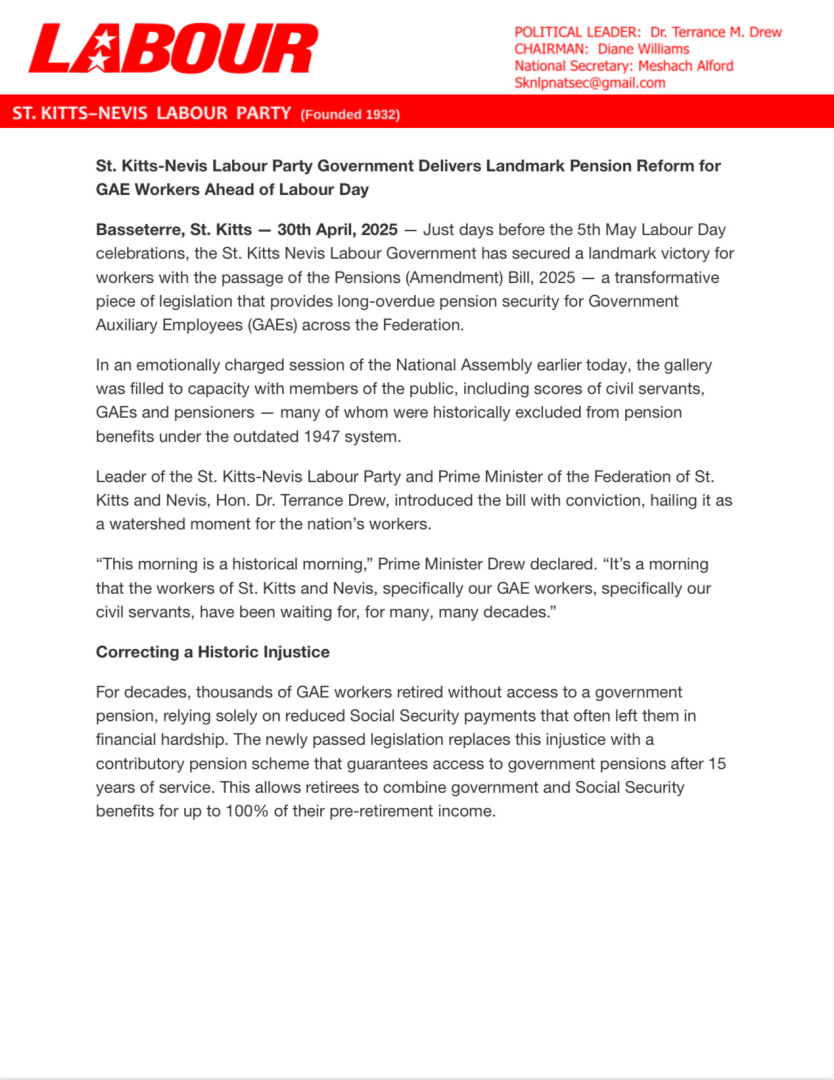 LABOUR

POLITICAL LEADER: Dr. Terrance M. Drew
CHAIRMAN: Diane Williams
National Secretary: Meshach Alford
Sknlpnatsec@gmail.com

ST. KITTS–NEVIS LABOUR PARTY (Founded 1932)

St. Kitts-Nevis Labour Party Government Delivers Landmark Pension Reform for GAE Workers Ahead of Labour Day

Basseterre, St. Kitts — 30th April, 2025 — Just days before the 5th May Labour Day celebrations, the St. Kitts Nevis Labour Government has secured a landmark victory for workers with the passage of the Pensions (Amendment) Bill, 2025 — a transformative piece of legislation that provides long-overdue pension security for Government Auxiliary Employees (GAEs) across the Federation.

In an emotionally charged session of the National Assembly earlier today, the gallery was filled to capacity with members of the public, including scores of civil servants, GAEs and pensioners — many of whom were historically excluded from pension benefits under the outdated 1947 system.

Leader of the St. Kitts-Nevis Labour Party and Prime Minister of the Federation of St. Kitts and Nevis, Hon. Dr. Terrance Drew, introduced the bill with conviction, hailing it as a watershed moment for the nation's workers.

"This morning is a historical morning," Prime Minister Drew declared. "It's a morning that the workers of St. Kitts and Nevis, specifically our GAE workers, specifically our civil servants, have been waiting for, for many, many decades."

Correcting a Historic Injustice

For decades, thousands of GAE workers retired without access to a government pension, relying solely on reduced Social Security payments that often left them in financial hardship. The newly passed legislation replaces this injustice with a contributory pension scheme that guarantees access to government pensions after 15 years of service. This allows retirees to combine government and Social Security benefits for up to 100% of their pre-retirement income.